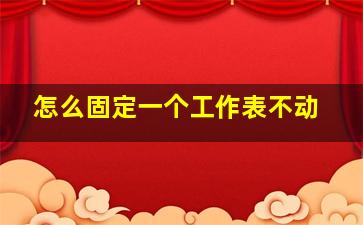 怎么固定一个工作表不动